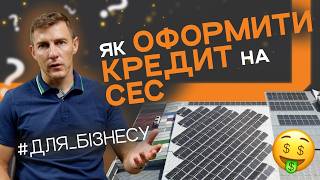 ЯК ОФОРМИТИ КРЕДИТ НА СЕС

#ДЛЯ_БІЗНЕСУ